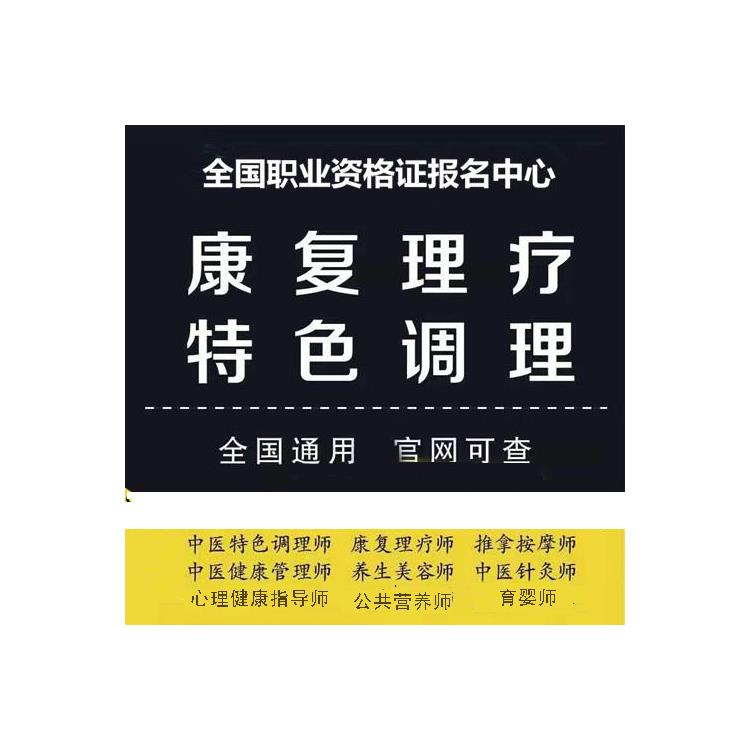 全国职业资格证报名中心

康复理疗
特色调理

全国通用 官网可查

中医特色调理师 康复理疗师 推拿按摩师
中医健康管理师 养生美容师 中医针灸师
心理健康指导师 公共营养师 育婴师